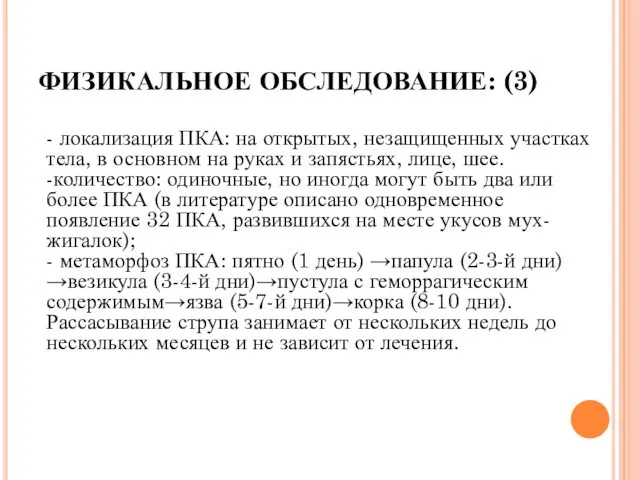 ФИЗИКАЛЬНОЕ ОБСЛЕДОВАНИЕ: (3)

- локализация ПКА: на открытых, незащищенных участках тела, в основном на руках и запястьях, лице, шее.
-количество: одиночные, но иногда могут быть два или более ПКА (в литературе описано одновременное появление 32 ПКА, развившихся на месте укусов мух-жигалок);
- метаморфоз ПКА: пятно (1 день) →папула (2-3-й дни) →везикула (3-4-й дни)→пустула с геморрагическим содержимым→язва (5-7-й дни)→корка (8-10 дни). Рассасывание струпа занимает от нескольких недель до нескольких месяцев и не зависит от лечения.